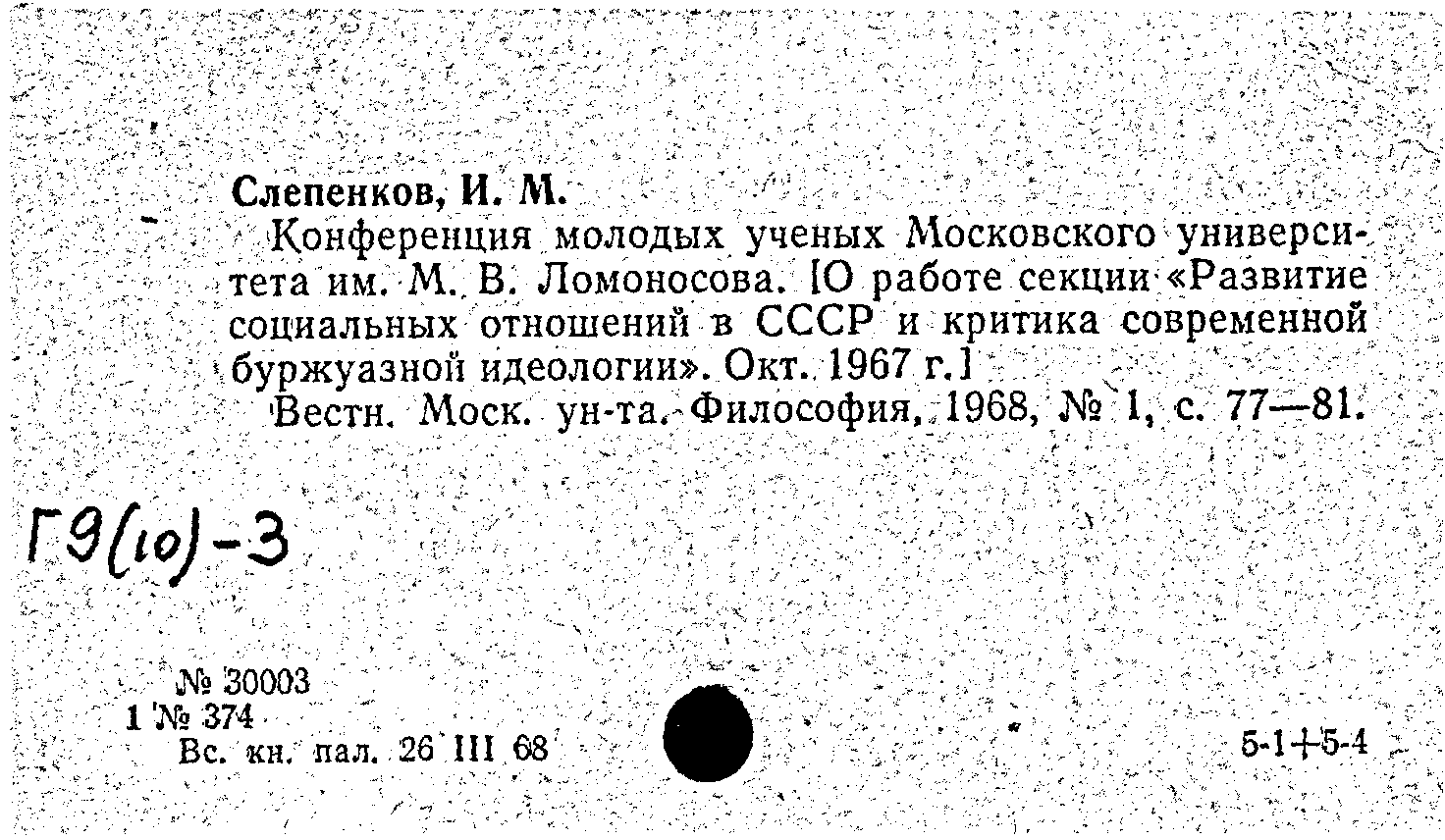 Слепенков, И. М.

Конференция молодых ученых Московского университета им. М. В. Ломоносова. [О работе секции «Развитие социальных отношений в СССР и критика современной буржуазной идеологии». Окт. 1967 г.]

Вестн. Моск. ун-та. Философия, 1968, № 1, с. 77—81.

Г9(10)-3

№ 30003
1 № 374
Вс. кн. пал. 26 III 68

5-1+5-4